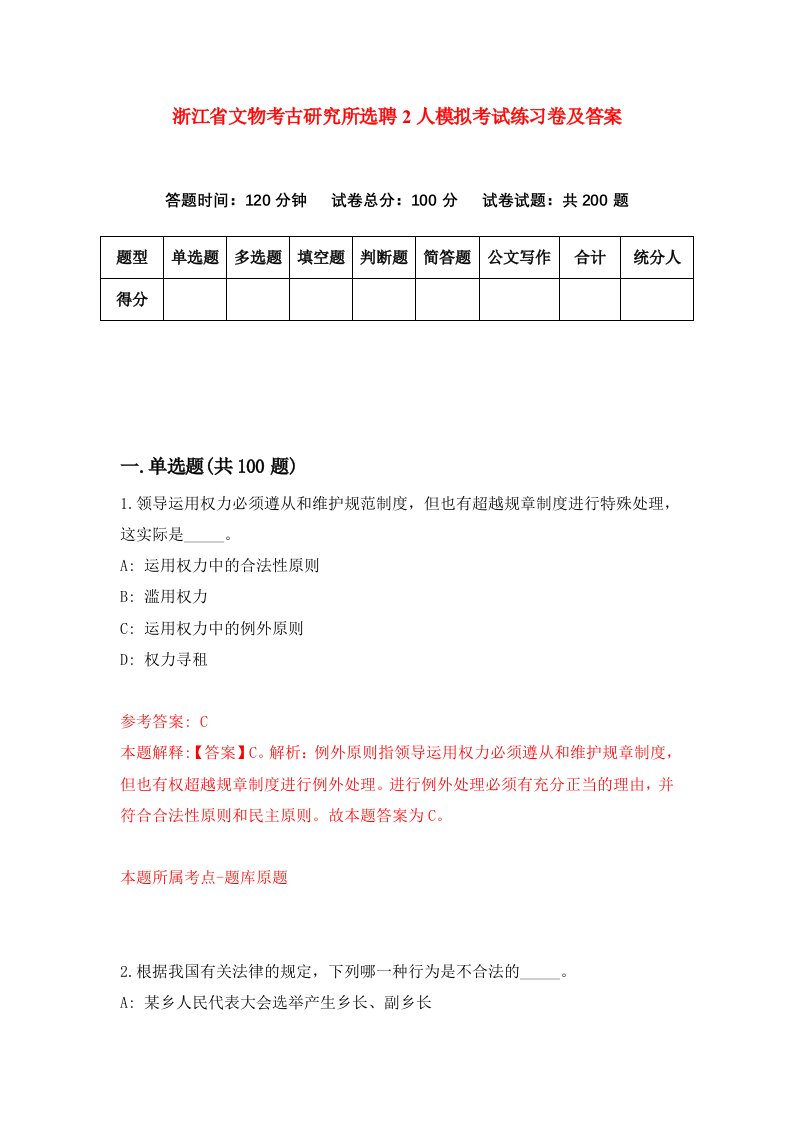 浙江省文物考古研究所选聘2人模拟考试练习卷及答案

答题时间：120分钟　试卷总分：100分　试卷试题：共200题

| 题型 | 单选题 | 多选题 | 填空题 | 判断题 | 简答题 | 公文写作 | 合计 | 统分人 |
|---|---|---|---|---|---|---|---|---|
| 得分 | | | | | | | | |

一.单选题(共100题)

1.领导运用权力必须遵从和维护规范制度，但也有超越规章制度进行特殊处理，这实际是_____。

A: 运用权力中的合法性原则

B: 滥用权力

C: 运用权力中的例外原则

D: 权力寻租

参考答案: C

本题解释:【答案】C。解析：例外原则指领导运用权力必须遵从和维护规章制度，但也有权超越规章制度进行例外处理。进行例外处理必须有充分正当的理由，并符合合法性原则和民主原则。故本题答案为C。

本题所属考点-题库原题

2.根据我国有关法律的规定，下列哪一种行为是不合法的_____。

A: 某乡人民代表大会选举产生乡长、副乡长